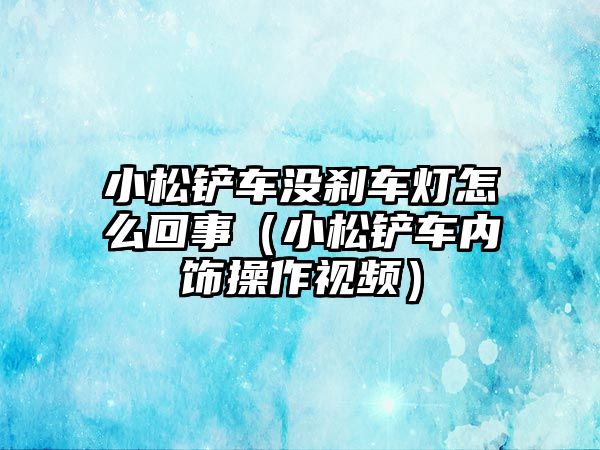 小松铲车没刹车灯怎么回事（小松铲车内饰操作视频）